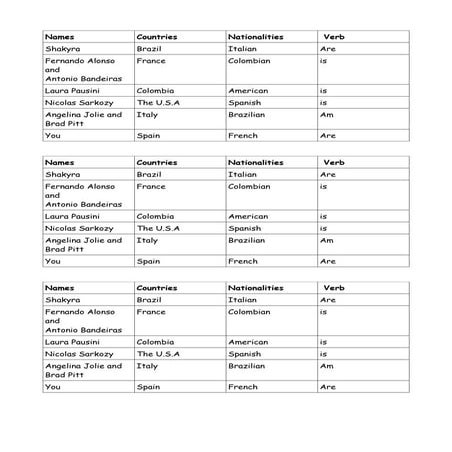 | Names | Countries | Nationalities | Verb |
|---|---|---|---|
| Shakyra | Brazil | Italian | Are |
| Fernando Alonso and Antonio Bandeiras | France | Colombian | is |
| Laura Pausini | Colombia | American | is |
| Nicolas Sarkozy | The U.S.A | Spanish | is |
| Angelina Jolie and Brad Pitt | Italy | Brazilian | Am |
| You | Spain | French | Are |

| Names | Countries | Nationalities | Verb |
|---|---|---|---|
| Shakyra | Brazil | Italian | Are |
| Fernando Alonso and Antonio Bandeiras | France | Colombian | is |
| Laura Pausini | Colombia | American | is |
| Nicolas Sarkozy | The U.S.A | Spanish | is |
| Angelina Jolie and Brad Pitt | Italy | Brazilian | Am |
| You | Spain | French | Are |

| Names | Countries | Nationalities | Verb |
|---|---|---|---|
| Shakyra | Brazil | Italian | Are |
| Fernando Alonso and Antonio Bandeiras | France | Colombian | is |
| Laura Pausini | Colombia | American | is |
| Nicolas Sarkozy | The U.S.A | Spanish | is |
| Angelina Jolie and Brad Pitt | Italy | Brazilian | Am |
| You | Spain | French | Are |